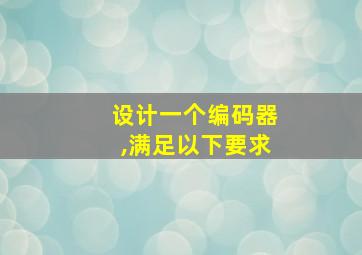 设计一个编码器
,满足以下要求